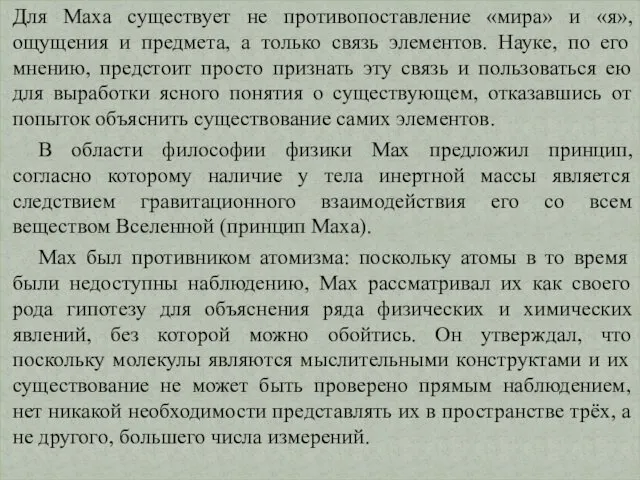 Для Маха существует не противопоставление «мира» и «я», ощущения и предмета, а только связь элементов. Науке, по его мнению, предстоит просто признать эту связь и пользоваться ею для выработки ясного понятия о существующем, отказавшись от попыток объяснить существование самих элементов.

В области философии физики Мах предложил принцип, согласно которому наличие у тела инертной массы является следствием гравитационного взаимодействия его со всем веществом Вселенной (принцип Маха).

Мах был противником атомизма: поскольку атомы в то время были недоступны наблюдению, Мах рассматривал их как своего рода гипотезу для объяснения ряда физических и химических явлений, без которой можно обойтись. Он утверждал, что поскольку молекулы являются мыслительными конструктами и их существование не может быть проверено прямым наблюдением, нет никакой необходимости представлять их в пространстве трёх, а не другого, большего числа измерений.